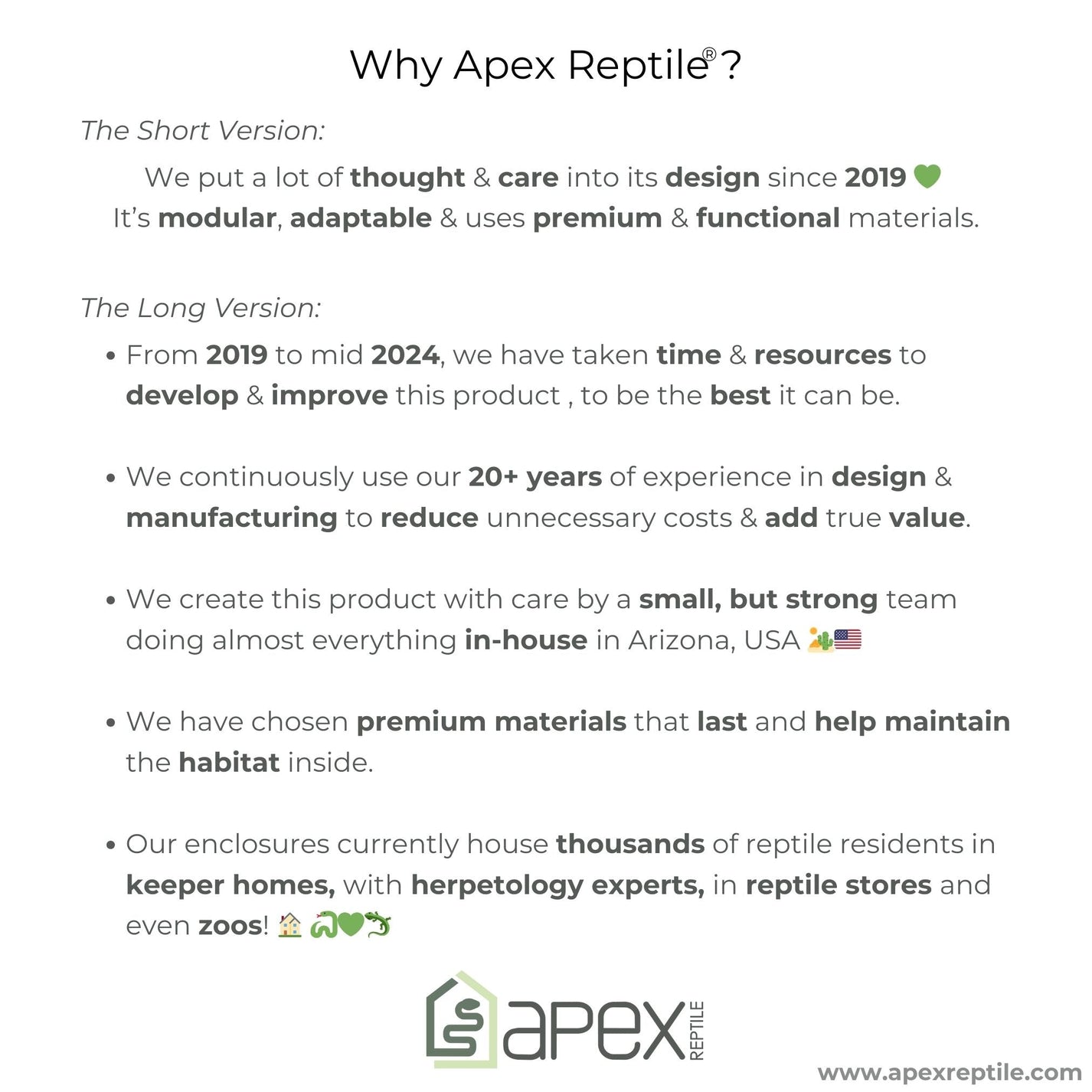 Why Apex Reptile®?

The Short Version:

We put a lot of thought & care into its design since 2019 💚
It's modular, adaptable & uses premium & functional materials.

The Long Version:

• From 2019 to mid 2024, we have taken time & resources to develop & improve this product , to be the best it can be.

• We continuously use our 20+ years of experience in design & manufacturing to reduce unnecessary costs & add true value.

• We create this product with care by a small, but strong team doing almost everything in-house in Arizona, USA 🏜️🇺🇸

• We have chosen premium materials that last and help maintain the habitat inside.

• Our enclosures currently house thousands of reptile residents in keeper homes, with herpetology experts, in reptile stores and even zoos! 🏠 🐍💚🦎

apex REPTILE

www.apexreptile.com